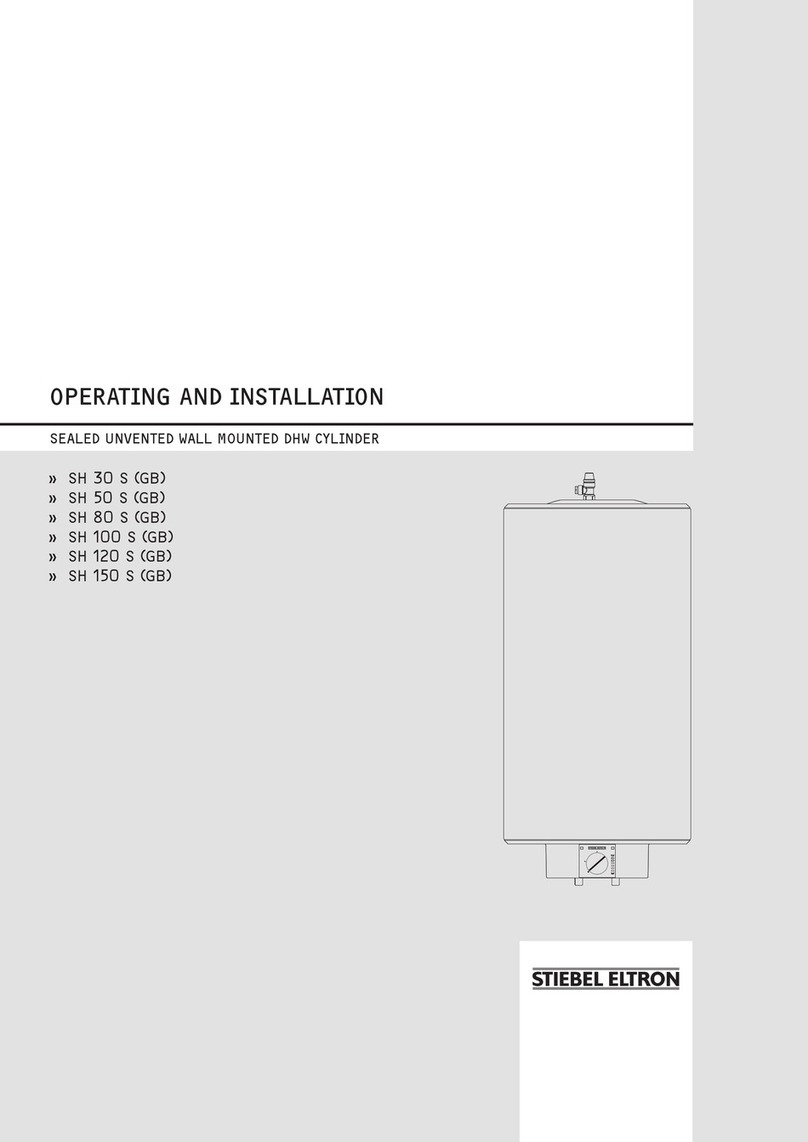 OPERATING AND INSTALLATION

SEALED UNVENTED WALL MOUNTED DHW CYLINDER

» SH 30 S (GB)
» SH 50 S (GB)
» SH 80 S (GB)
» SH 100 S (GB)
» SH 120 S (GB)
» SH 150 S (GB)

STIEBEL ELTRON